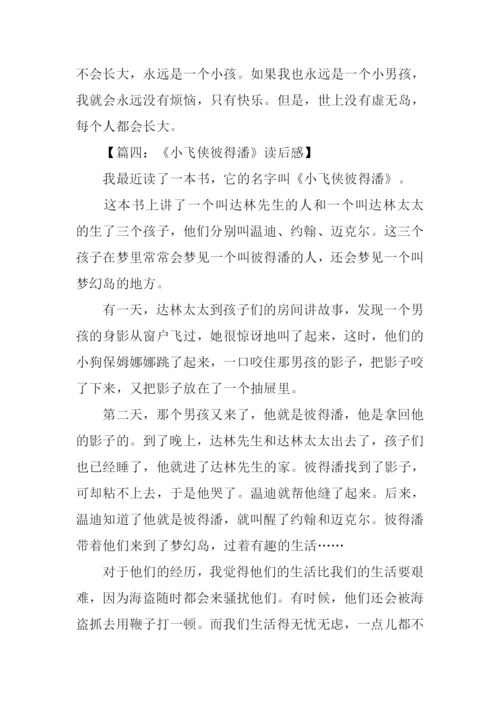 不会长大，永远是一个小孩。如果我也永远是一个小男孩，我就会永远没有烦恼，只有快乐。但是，世上没有虚无岛，每个人都会长大。

【篇四：《小飞侠彼得潘》读后感】

我最近读了一本书，它的名字叫《小飞侠彼得潘》。

这本书上讲了一个叫达林先生的人和一个叫达林太太的生了三个孩子，他们分别叫温迪、约翰、迈克尔。这三个孩子在梦里常常会梦见一个叫彼得潘的人，还会梦见一个叫梦幻岛的地方。

有一天，达林太太到孩子们的房间讲故事，发现一个男孩的身影从窗户飞过，她很惊讶地叫了起来，这时，他们的小狗保姆娜娜跳了起来，一口咬住那男孩的影子，把影子咬了下来，又把影子放在了一个抽屉里。

第二天，那个男孩又来了，他就是彼得潘，他是拿回他的影子的。到了晚上，达林先生和达林太太出去了，孩子们也已经睡了，他就进了达林先生的家。彼得潘找到了影子，可却粘不上去，于是他哭了。温迪就帮他缝了起来。后来，温迪知道了他就是彼得潘，就叫醒了约翰和迈克尔。彼得潘带着他们来到了梦幻岛，过着有趣的生活……

对于他们的经历，我觉得他们的生活比我们的生活要艰难，因为海盗随时都会来骚扰他们。有时候，他们还会被海盗抓去用鞭子打一顿。而我们生活得无忧无虑，一点儿都不